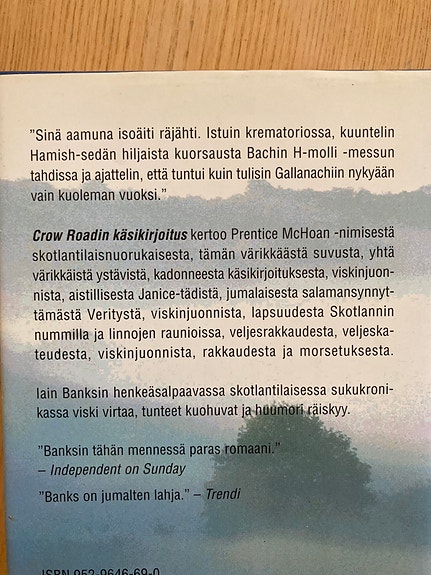 "Sinä aamuna isoäiti räjähti. Istuin krematoriossa, kuuntelin Hamish-sedän hiljaista kuorsausta Bachin H-molli -messun tahdissa ja ajattelin, että tuntui kuin tulisin Gallanachiin nykyään vain kuoleman vuoksi."

Crow Roadin käsikirjoitus kertoo Prentice McHoan -nimisestä skotlantilaisnuorukaisesta, tämän värikkäästä suvusta, yhtä värikkäistä ystävistä, kadonneesta käsikirjoituksesta, viskinjuonnista, aistillisesta Janice-tädistä, jumalaisesta salamansynnyttämästä Veritystä, viskinjuonnista, lapsuudesta Skotlannin nummilla ja linnojen raunioissa, veljesrakkaudesta, veljeskateudesta, viskinjuonnista, rakkaudesta ja morsetuksesta.

Iain Banksin henkeäsalpaavassa skotlantilaisessa sukukronikassa viski virtaa, tunteet kuohuvat ja huumori räiskyy.

"Banksin tähän mennessä paras romaani."
– Independent on Sunday

"Banks on jumalten lahja." – Trendi

ISBN 952-9646-69-0